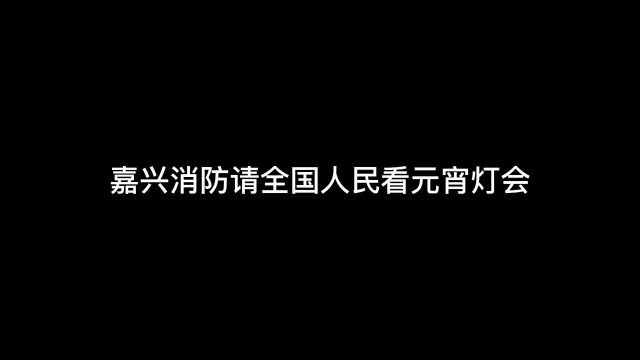 嘉兴消防请全国人民看元宵灯会